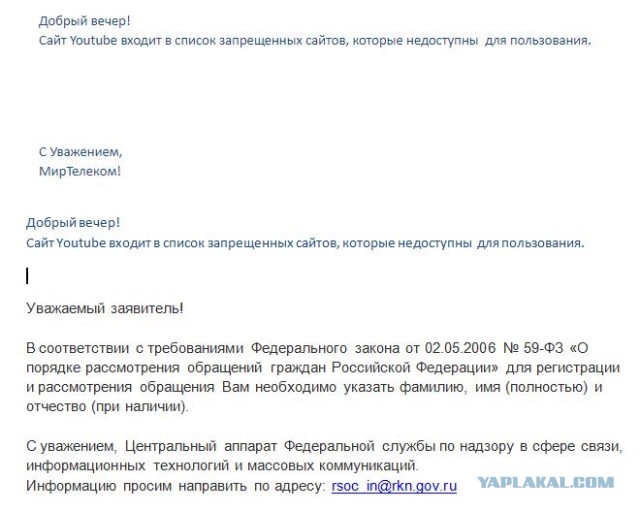 Добрый вечер!
Сайт Youtube входит в список запрещенных сайтов, которые недоступны для пользования.

С Уважением,
МирТелеком!

Добрый вечер!
Сайт Youtube входит в список запрещенных сайтов, которые недоступны для пользования.

Уважаемый заявитель!

В соответствии с требованиями Федерального закона от 02.05.2006 № 59-ФЗ «О порядке рассмотрения обращений граждан Российской Федерации» для регистрации и рассмотрения обращения Вам необходимо указать фамилию, имя (полностью) и отчество (при наличии).

С уважением, Центральный аппарат Федеральной службы по надзору в сфере связи, информационных технологий и массовых коммуникаций.
Информацию просим направить по адресу: rsoc_in@rkn.gov.ru

YAPLAKAL.COM